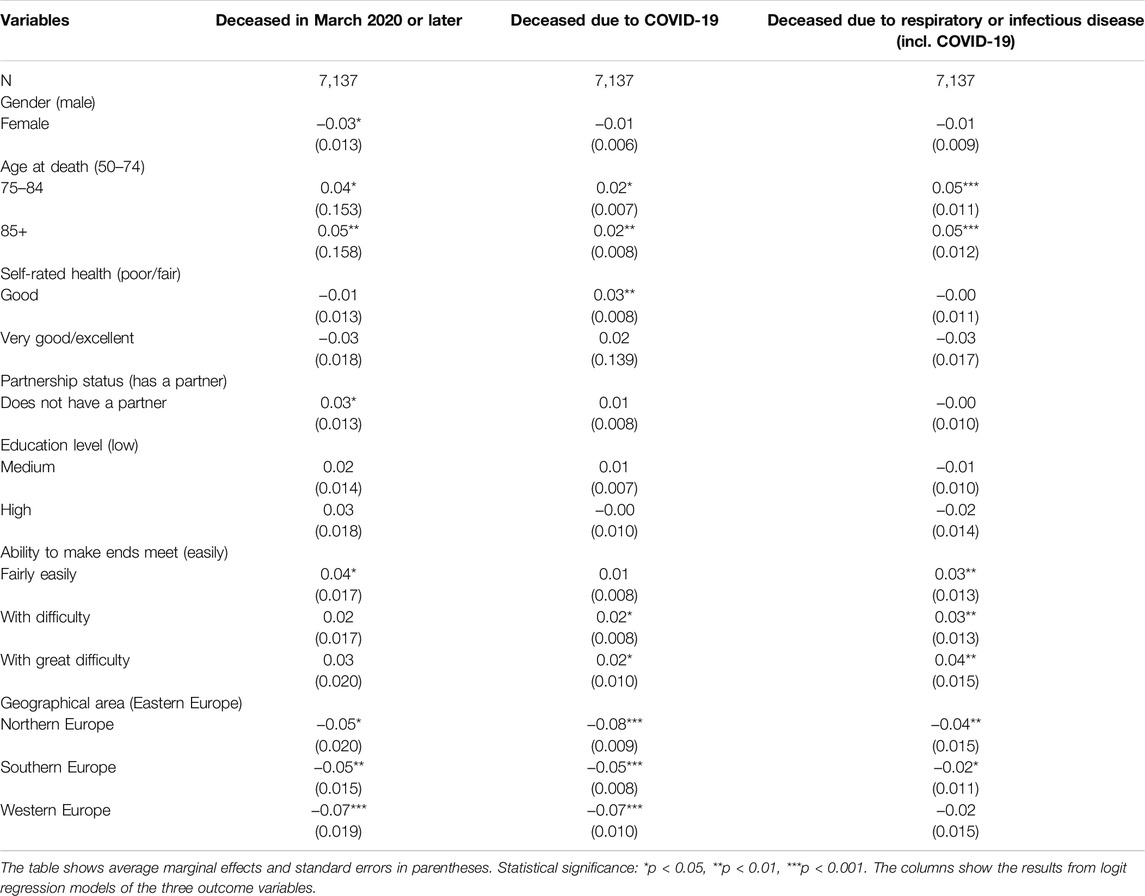 | Variables | Deceased in March 2020 or later | Deceased due to COVID-19 | Deceased due to respiratory or infectious disease (incl. COVID-19) |
|---|---|---|---|
| N | 7,137 | 7,137 | 7,137 |
| Gender (male) | | | |
| Female | –0.03* | –0.01 | –0.01 |
| | (0.013) | (0.006) | (0.009) |
| Age at death (50–74) | | | |
| 75–84 | 0.04* | 0.02* | 0.05*** |
| | (0.153) | (0.007) | (0.011) |
| 85+ | 0.05** | 0.02** | 0.05*** |
| | (0.158) | (0.008) | (0.012) |
| Self-rated health (poor/fair) | | | |
| Good | –0.01 | 0.03** | –0.00 |
| | (0.013) | (0.008) | (0.011) |
| Very good/excellent | –0.03 | 0.02 | –0.03 |
| | (0.018) | (0.139) | (0.017) |
| Partnership status (has a partner) | | | |
| Does not have a partner | 0.03* | 0.01 | –0.00 |
| | (0.013) | (0.008) | (0.010) |
| Education level (low) | | | |
| Medium | 0.02 | 0.01 | –0.01 |
| | (0.014) | (0.007) | (0.010) |
| High | 0.03 | –0.00 | –0.02 |
| | (0.018) | (0.010) | (0.014) |
| Ability to make ends meet (easily) | | | |
| Fairly easily | 0.04* | 0.01 | 0.03** |
| | (0.017) | (0.008) | (0.013) |
| With difficulty | 0.02 | 0.02* | 0.03** |
| | (0.017) | (0.008) | (0.013) |
| With great difficulty | 0.03 | 0.02* | 0.04** |
| | (0.020) | (0.010) | (0.015) |
| Geographical area (Eastern Europe) | | | |
| Northern Europe | –0.05* | –0.08*** | –0.04** |
| | (0.020) | (0.009) | (0.015) |
| Southern Europe | –0.05** | –0.05*** | –0.02* |
| | (0.015) | (0.008) | (0.011) |
| Western Europe | –0.07*** | –0.07*** | –0.02 |
| | (0.019) | (0.010) | (0.015) |

The table shows average marginal effects and standard errors in parentheses. Statistical significance: *p < 0.05, **p < 0.01, ***p < 0.001. The columns show the results from logit regression models of the three outcome variables.